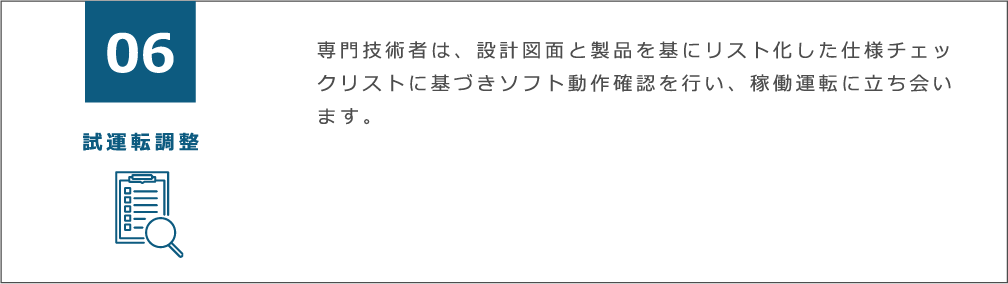 06

試運転調整

専門技術者は、設計図面と製品を基にリスト化した仕様チェックリストに基づきソフト動作確認を行い、稼働運転に立ち会います。